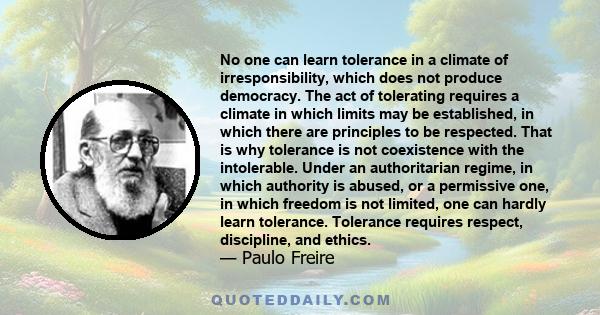 No one can learn tolerance in a climate of irresponsibility, which does not produce democracy. The act of tolerating requires a climate in which limits may be established, in which there are principles to be respected. That is why tolerance is not coexistence with the intolerable. Under an authoritarian regime, in which authority is abused, or a permissive one, in which freedom is not limited, one can hardly learn tolerance. Tolerance requires respect, discipline, and ethics.
— Paulo Freire

QUOTEDDAILY.COM